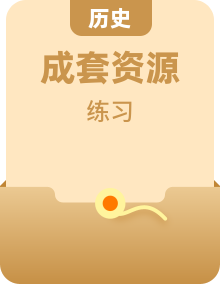 历史

成套资源

练习